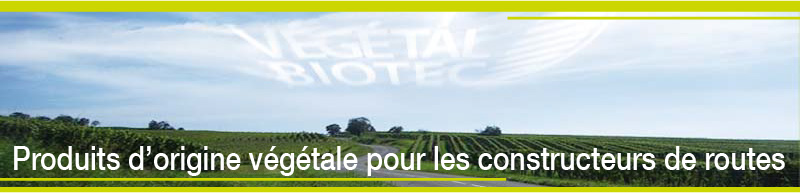 VÉGÉTAL BIOTEC

Produits d'origine végétale pour les constructeurs de routes